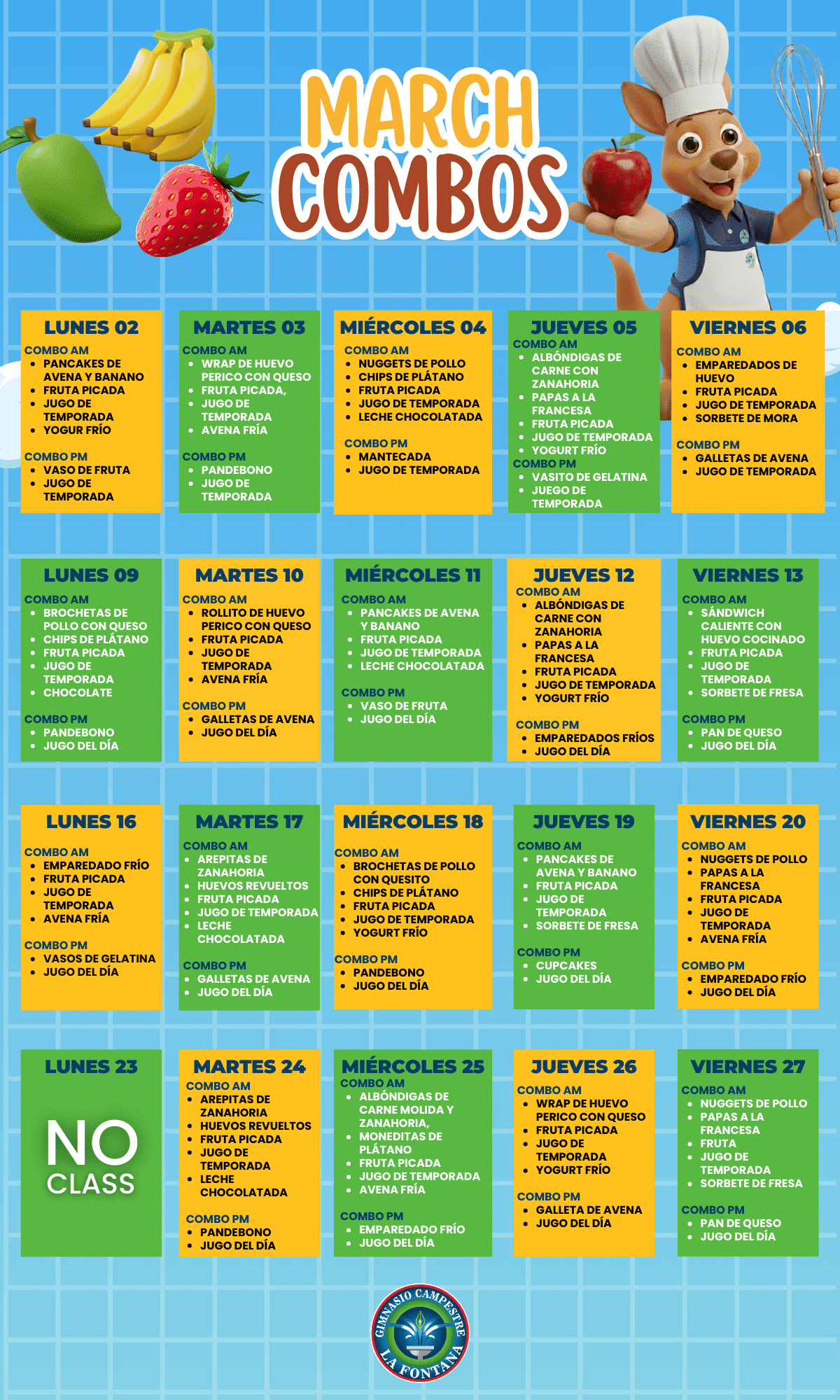 MARCH COMBOS

LUNES 02
COMBO AM
• PANCAKES DE AVENA Y BANANO
• FRUTA PICADA
• JUGO DE TEMPORADA
• YOGUR FRÍO

COMBO PM
• VASO DE FRUTA
• JUGO DE TEMPORADA

MARTES 03
COMBO AM
• WRAP DE HUEVO PERICO CON QUESO
• FRUTA PICADA,
• JUGO DE TEMPORADA
• AVENA FRÍA

COMBO PM
• PANDEBONO
• JUGO DE TEMPORADA

MIÉRCOLES 04
COMBO AM
• NUGGETS DE POLLO
• CHIPS DE PLÁTANO
• FRUTA PICADA
• JUGO DE TEMPORADA
• LECHE CHOCOLATADA

COMBO PM
• MANTECADA
• JUGO DE TEMPORADA

JUEVES 05
COMBO AM
• ALBÓNDIGAS DE CARNE CON ZANAHORIA
• PAPAS A LA FRANCESA
• FRUTA PICADA
• JUGO DE TEMPORADA
• YOGURT FRÍO
COMBO PM
• VASITO DE GELATINA
• JUEGO DE TEMPORADA

VIERNES 06
COMBO AM
• EMPAREDADOS DE HUEVO
• FRUTA PICADA
• JUGO DE TEMPORADA
• SORBETE DE MORA

COMBO PM
• GALLETAS DE AVENA
• JUGO DE TEMPORADA

LUNES 09
COMBO AM
• BROCHETAS DE POLLO CON QUESO
• CHIPS DE PLÁTANO
• FRUTA PICADA
• JUGO DE TEMPORADA
• CHOCOLATE

COMBO PM
• PANDEBONO
• JUGO DEL DÍA

MARTES 10
COMBO AM
• ROLLITO DE HUEVO PERICO CON QUESO
• FRUTA PICADA
• JUGO DE TEMPORADA
• AVENA FRÍA

COMBO PM
• GALLETAS DE AVENA
• JUGO DEL DÍA

MIÉRCOLES 11
COMBO AM
• PANCAKES DE AVENA Y BANANO
• FRUTA PICADA
• JUGO DE TEMPORADA
• LECHE CHOCOLATADA

COMBO PM
• VASO DE FRUTA
• JUGO DEL DÍA

JUEVES 12
COMBO AM
• ALBÓNDIGAS DE CARNE CON ZANAHORIA
• PAPAS A LA FRANCESA
• FRUTA PICADA
• JUGO DE TEMPORADA
• YOGURT FRÍO

COMBO PM
• EMPAREDADOS FRÍOS
• JUGO DEL DÍA

VIERNES 13
COMBO AM
• SÁNDWICH CALIENTE CON HUEVO COCINADO
• FRUTA PICADA
• JUGO DE TEMPORADA
• SORBETE DE FRESA

COMBO PM
• PAN DE QUESO
• JUGO DEL DÍA

LUNES 16
COMBO AM
• EMPAREDADO FRÍO
• FRUTA PICADA
• JUGO DE TEMPORADA
• AVENA FRÍA

COMBO PM
• VASOS DE GELATINA
• JUGO DEL DÍA

MARTES 17
COMBO AM
• AREPITAS DE ZANAHORIA
• HUEVOS REVUELTOS
• FRUTA PICADA
• JUGO DE TEMPORADA
• LECHE CHOCOLATADA

COMBO PM
• GALLETAS DE AVENA
• JUGO DEL DÍA

MIÉRCOLES 18
COMBO AM
• BROCHETAS DE POLLO CON QUESITO
• CHIPS DE PLÁTANO
• FRUTA PICADA
• JUGO DE TEMPORADA
• YOGURT FRÍO

COMBO PM
• PANDEBONO
• JUGO DEL DÍA

JUEVES 19
COMBO AM
• PANCAKES DE AVENA Y BANANO
• FRUTA PICADA
• JUGO DE TEMPORADA
• SORBETE DE FRESA

COMBO PM
• CUPCAKES
• JUGO DEL DÍA

VIERNES 20
COMBO AM
• NUGGETS DE POLLO
• PAPAS A LA FRANCESA
• FRUTA PICADA
• JUGO DE TEMPORADA
• AVENA FRÍA

COMBO PM
• EMPAREDADO FRÍO
• JUGO DEL DÍA

LUNES 23
NO CLASS

MARTES 24
COMBO AM
• AREPITAS DE ZANAHORIA
• HUEVOS REVUELTOS
• FRUTA PICADA
• JUGO DE TEMPORADA
• LECHE CHOCOLATADA

COMBO PM
• PANDEBONO
• JUGO DEL DÍA

MIÉRCOLES 25
COMBO AM
• ALBÓNDIGAS DE CARNE MOLIDA Y ZANAHORIA,
• MONEDITAS DE PLÁTANO
• FRUTA PICADA
• JUGO DE TEMPORADA
• AVENA FRÍA

COMBO PM
• EMPAREDADO FRÍO
• JUGO DEL DÍA

JUEVES 26
COMBO AM
• WRAP DE HUEVO PERICO CON QUESO
• FRUTA PICADA
• JUGO DE TEMPORADA
• YOGURT FRÍO

COMBO PM
• GALLETA DE AVENA
• JUGO DEL DÍA

VIERNES 27
COMBO AM
• NUGGETS DE POLLO
• PAPAS A LA FRANCESA
• FRUTA
• JUGO DE TEMPORADA
• SORBETE DE FRESA

COMBO PM
• PAN DE QUESO
• JUGO DEL DÍA

GIMNASIO CAMPESTRE LA FONTANA